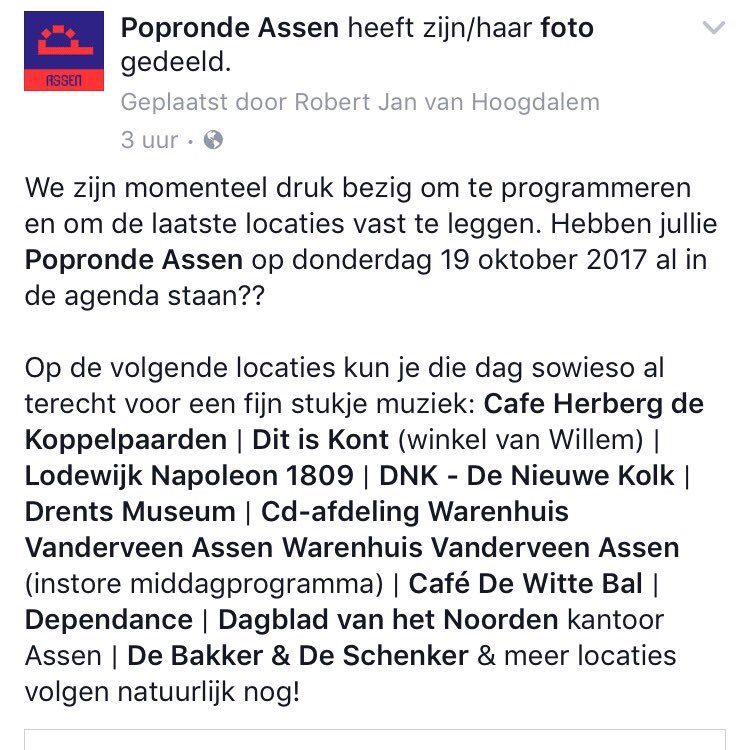 ASSEN

Popronde Assen heeft zijn/haar foto gedeeld.

Geplaatst door Robert Jan van Hoogdalem

3 uur ·

We zijn momenteel druk bezig om te programmeren en om de laatste locaties vast te leggen. Hebben jullie Popronde Assen op donderdag 19 oktober 2017 al in de agenda staan??

Op de volgende locaties kun je die dag sowieso al terecht voor een fijn stukje muziek: Cafe Herberg de Koppelpaarden | Dit is Kont (winkel van Willem) | Lodewijk Napoleon 1809 | DNK - De Nieuwe Kolk | Drents Museum | Cd-afdeling Warenhuis Vanderveen Assen Warenhuis Vanderveen Assen (instore middagprogramma) | Café De Witte Bal | Dependance | Dagblad van het Noorden kantoor Assen | De Bakker & De Schenker & meer locaties volgen natuurlijk nog!